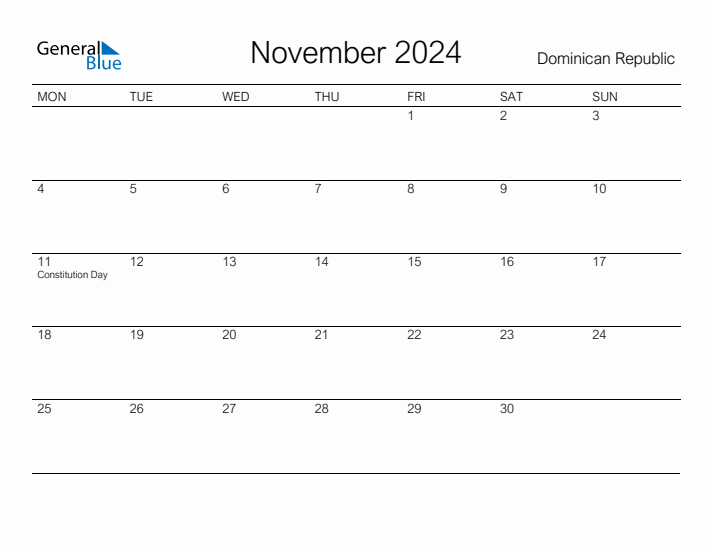 General Blue

November 2024

Dominican Republic

| MON | TUE | WED | THU | FRI | SAT | SUN |
|---|---|---|---|---|---|---|
|  |  |  |  | 1 | 2 | 3 |
| 4 | 5 | 6 | 7 | 8 | 9 | 10 |
| 11 Constitution Day | 12 | 13 | 14 | 15 | 16 | 17 |
| 18 | 19 | 20 | 21 | 22 | 23 | 24 |
| 25 | 26 | 27 | 28 | 29 | 30 |  |